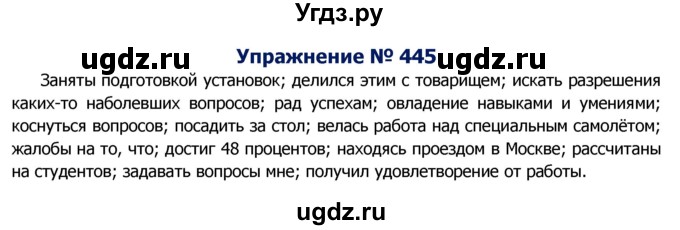 Угдз.ру

ugdz.ru Упражнение № 445 ugdz.ru

Заняты подготовкой установок; делился этим с товарищем; искать разрешения каких-то наболевших вопросов; рад успехам; овладение навыками и умениями; коснуться вопросов; посадить за стол; велась работа над специальным самолётом; жалобы на то, что; достиг 48 процентов; находясь проездом в Москве; рассчитаны на студентов; задавать вопросы мне; получил удовлетворение от работы.

ugdz.ru